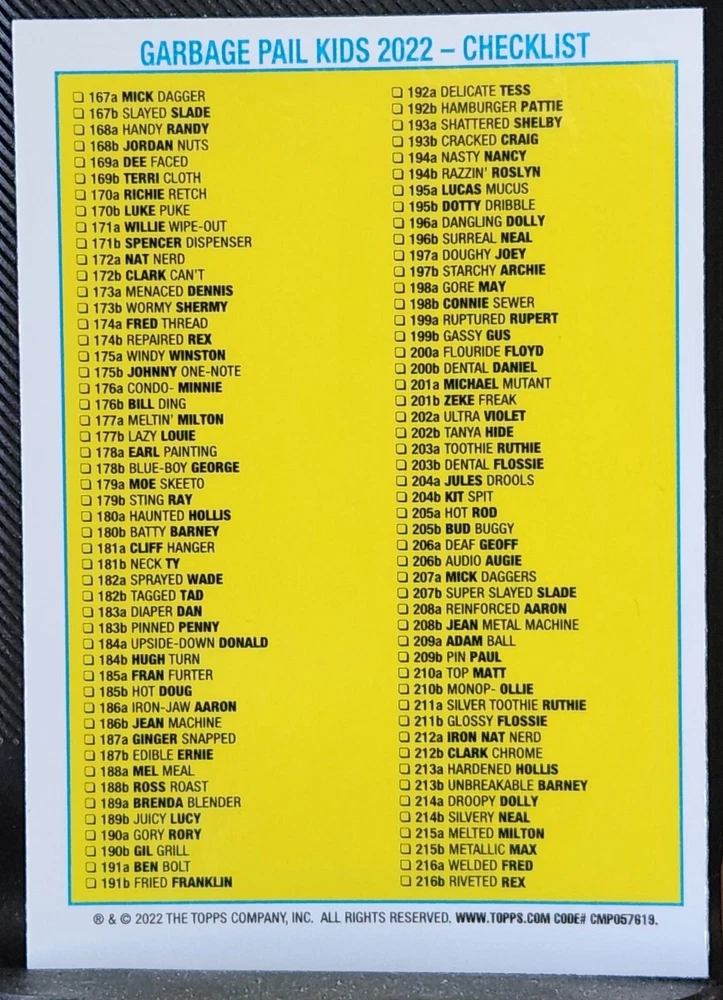 GARBAGE PAIL KIDS 2022 – CHECKLIST

☐ 167a MICK DAGGER
☐ 167b SLAYED SLADE
☐ 168a HANDY RANDY
☐ 168b JORDAN NUTS
☐ 169a DEE FACED
☐ 169b TERRI CLOTH
☐ 170a RICHIE RETCH
☐ 170b LUKE PUKE
☐ 171a WILLIE WIPE-OUT
☐ 171b SPENCER DISPENSER
☐ 172a NAT NERD
☐ 172b CLARK CAN'T
☐ 173a MENACED DENNIS
☐ 173b WORMY SHERMY
☐ 174a FRED THREAD
☐ 174b REPAIRED REX
☐ 175a WINDY WINSTON
☐ 175b JOHNNY ONE-NOTE
☐ 176a CONDO- MINNIE
☐ 176b BILL DING
☐ 177a MELTIN' MILTON
☐ 177b LAZY LOUIE
☐ 178a EARL PAINTING
☐ 178b BLUE-BOY GEORGE
☐ 179a MOE SKEETO
☐ 179b STING RAY
☐ 180a HAUNTED HOLLIS
☐ 180b BATTY BARNEY
☐ 181a CLIFF HANGER
☐ 181b NECK TY
☐ 182a SPRAYED WADE
☐ 182b TAGGED TAD
☐ 183a DIAPER DAN
☐ 183b PINNED PENNY
☐ 184a UPSIDE-DOWN DONALD
☐ 184b HUGH TURN
☐ 185a FRAN FURTER
☐ 185b HOT DOUG
☐ 186a IRON-JAW AARON
☐ 186b JEAN MACHINE
☐ 187a GINGER SNAPPED
☐ 187b EDIBLE ERNIE
☐ 188a MEL MEAL
☐ 188b ROSS ROAST
☐ 189a BRENDA BLENDER
☐ 189b JUICY LUCY
☐ 190a GORY RORY
☐ 190b GIL GRILL
☐ 191a BEN BOLT
☐ 191b FRIED FRANKLIN

☐ 192a DELICATE TESS
☐ 192b HAMBURGER PATTIE
☐ 193a SHATTERED SHELBY
☐ 193b CRACKED CRAIG
☐ 194a NASTY NANCY
☐ 194b RAZZIN' ROSLYN
☐ 195a LUCAS MUCUS
☐ 195b DOTTY DRIBBLE
☐ 196a DANGLING DOLLY
☐ 196b SURREAL NEAL
☐ 197a DOUGHY JOEY
☐ 197b STARCHY ARCHIE
☐ 198a GORE MAY
☐ 198b CONNIE SEWER
☐ 199a RUPTURED RUPERT
☐ 199b GASSY GUS
☐ 200a FLOURIDE FLOYD
☐ 200b DENTAL DANIEL
☐ 201a MICHAEL MUTANT
☐ 201b ZEKE FREAK
☐ 202a ULTRA VIOLET
☐ 202b TANYA HIDE
☐ 203a TOOTHIE RUTHIE
☐ 203b DENTAL FLOSSIE
☐ 204a JULES DROOLS
☐ 204b KIT SPIT
☐ 205a HOT ROD
☐ 205b BUD BUGGY
☐ 206a DEAF GEOFF
☐ 206b AUDIO AUGIE
☐ 207a MICK DAGGERS
☐ 207b SUPER SLAYED SLADE
☐ 208a REINFORCED AARON
☐ 208b JEAN METAL MACHINE
☐ 209a ADAM BALL
☐ 209b PIN PAUL
☐ 210a TOP MATT
☐ 210b MONOP- OLLIE
☐ 211a SILVER TOOTHIE RUTHIE
☐ 211b GLOSSY FLOSSIE
☐ 212a IRON NAT NERD
☐ 212b CLARK CHROME
☐ 213a HARDENED HOLLIS
☐ 213b UNBREAKABLE BARNEY
☐ 214a DROOPY DOLLY
☐ 214b SILVERY NEAL
☐ 215a MELTED MILTON
☐ 215b METALLIC MAX
☐ 216a WELDED FRED
☐ 216b RIVETED REX

® & © 2022 THE TOPPS COMPANY, INC. ALL RIGHTS RESERVED. WWW.TOPPS.COM CODE# CMP057619.